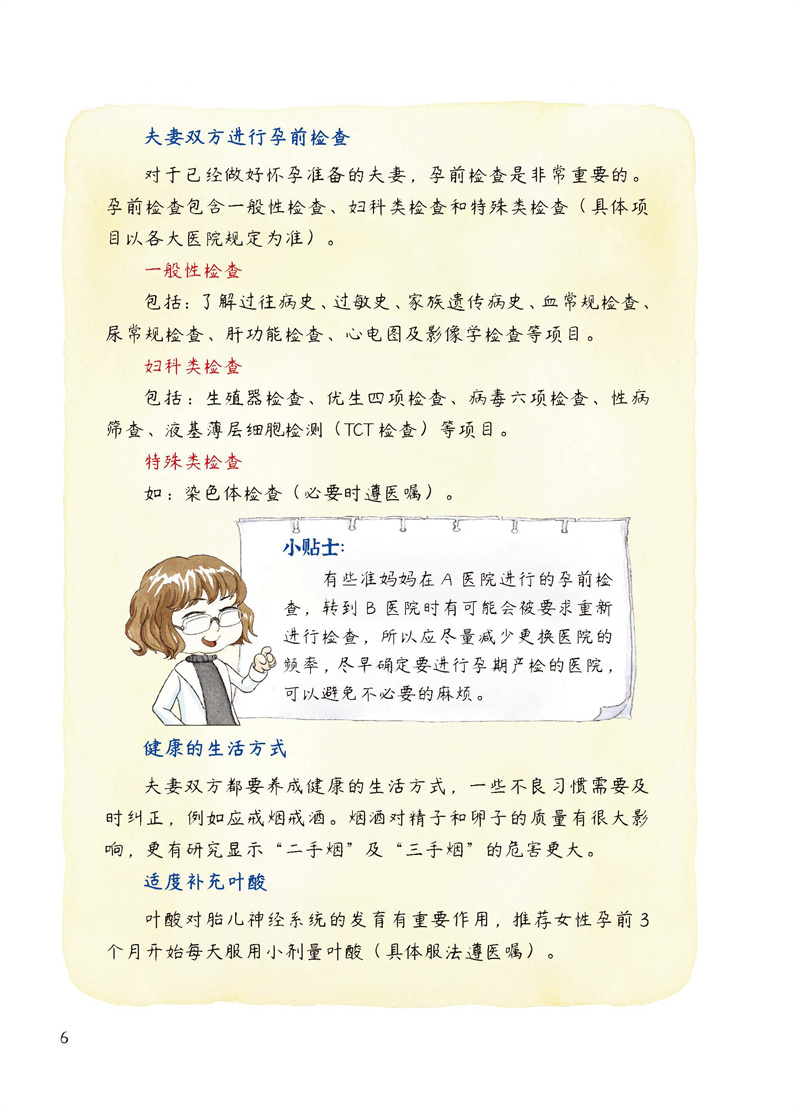 夫妻双方进行孕前检查

对于已经做好怀孕准备的夫妻，孕前检查是非常重要的。孕前检查包含一般性检查、妇科类检查和特殊类检查（具体项目以各大医院规定为准）。

一般性检查

包括：了解过往病史、过敏史、家族遗传病史、血常规检查、尿常规检查、肝功能检查、心电图及影像学检查等项目。

妇科类检查

包括：生殖器检查、优生四项检查、病毒六项检查、性病筛查、液基薄层细胞检测（TCT检查）等项目。

特殊类检查

如：染色体检查（必要时遵医嘱）。

小贴士：

有些准妈妈在A医院进行的孕前检查，转到B医院时有可能会被要求重新进行检查，所以应尽量减少更换医院的频率，尽早确定要进行孕期产检的医院，可以避免不必要的麻烦。

健康的生活方式

夫妻双方都要养成健康的生活方式，一些不良习惯需要及时纠正，例如应戒烟戒酒。烟酒对精子和卵子的质量有很大影响，更有研究显示“二手烟”及“三手烟”的危害更大。

适度补充叶酸

叶酸对胎儿神经系统的发育有重要作用，推荐女性孕前3个月开始每天服用小剂量叶酸（具体服法遵医嘱）。

6